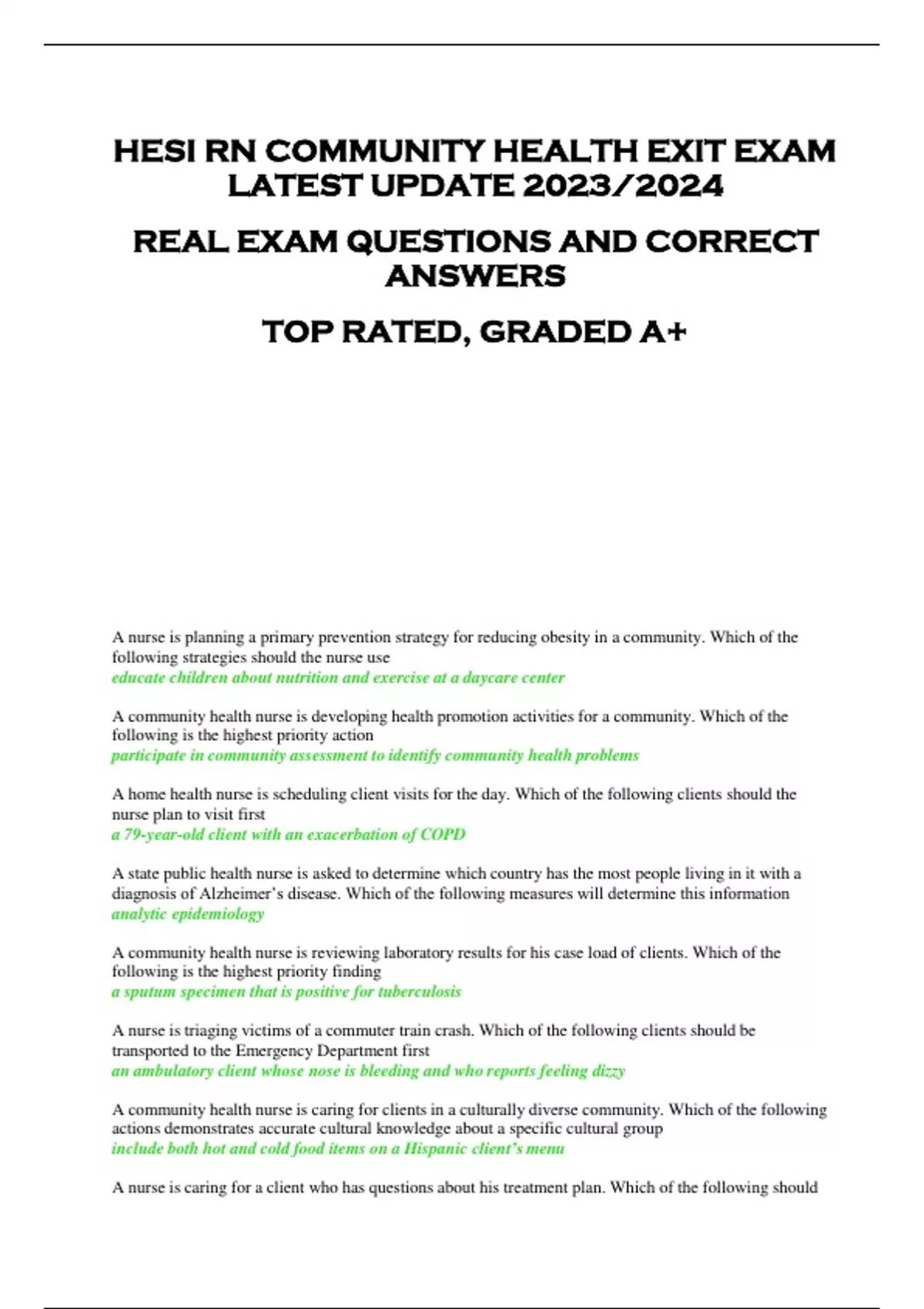 HESI RN COMMUNITY HEALTH EXIT EXAM LATEST UPDATE 2023/2024

REAL EXAM QUESTIONS AND CORRECT ANSWERS

TOP RATED, GRADED A+

A nurse is planning a primary prevention strategy for reducing obesity in a community. Which of the following strategies should the nurse use
educate children about nutrition and exercise at a daycare center

A community health nurse is developing health promotion activities for a community. Which of the following is the highest priority action
participate in community assessment to identify community health problems

A home health nurse is scheduling client visits for the day. Which of the following clients should the nurse plan to visit first
a 79-year-old client with an exacerbation of COPD

A state public health nurse is asked to determine which country has the most people living in it with a diagnosis of Alzheimer's disease. Which of the following measures will determine this information
analytic epidemiology

A community health nurse is reviewing laboratory results for his case load of clients. Which of the following is the highest priority finding
a sputum specimen that is positive for tuberculosis

A nurse is triaging victims of a commuter train crash. Which of the following clients should be transported to the Emergency Department first
an ambulatory client whose nose is bleeding and who reports feeling dizzy

A community health nurse is caring for clients in a culturally diverse community. Which of the following actions demonstrates accurate cultural knowledge about a specific cultural group
include both hot and cold food items on a Hispanic client's menu

A nurse is caring for a client who has questions about his treatment plan. Which of the following should